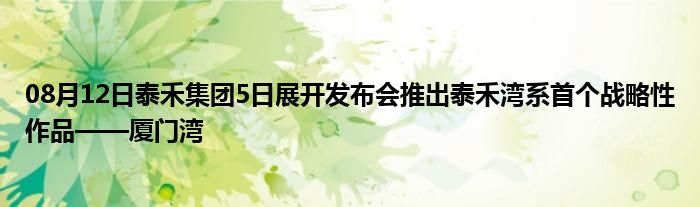 08月12日泰禾集团5日展开发布会推出泰禾湾系首个战略性作品——厦门湾